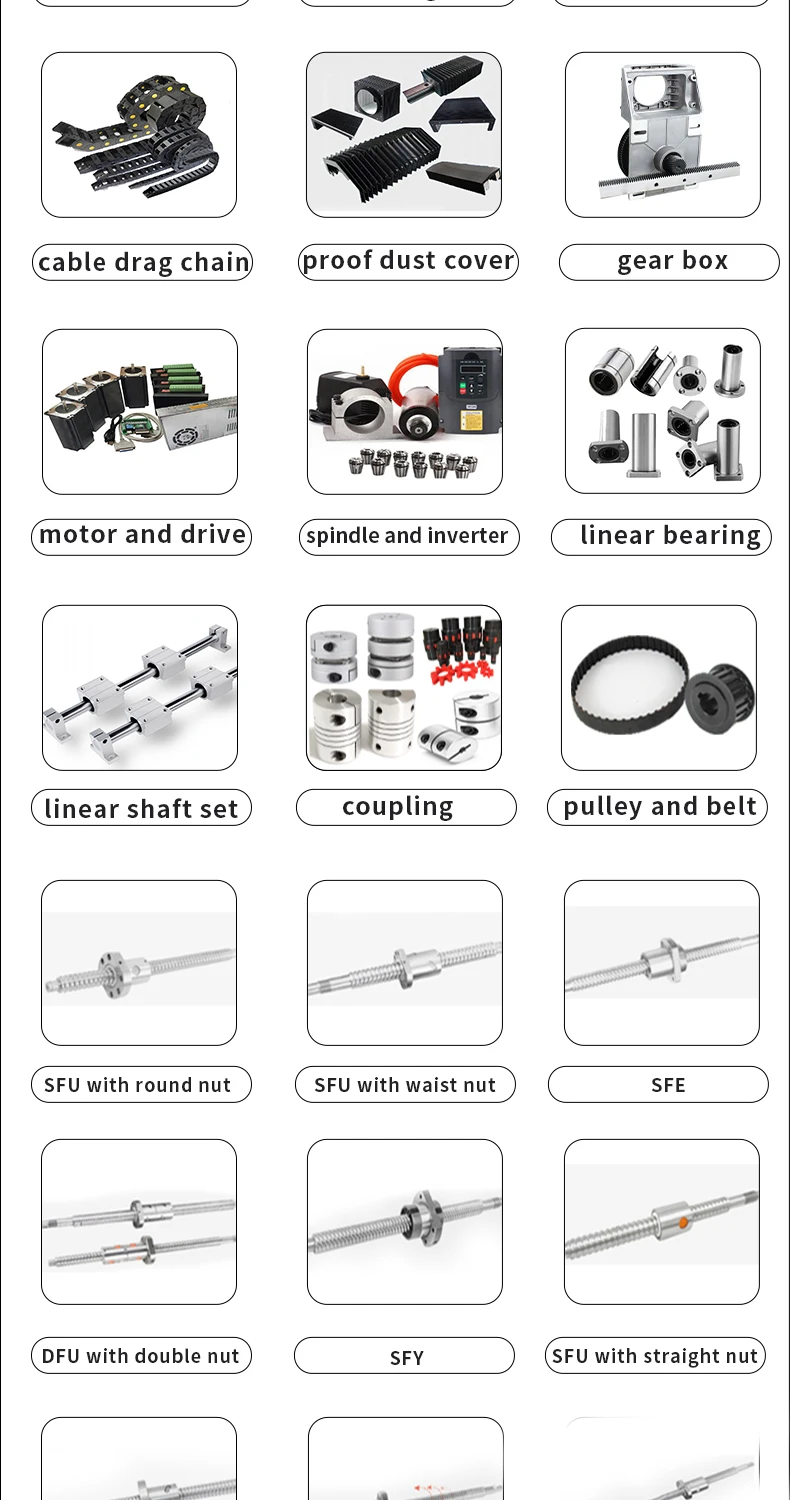 cable drag chain

proof dust cover

gear box

motor and drive

spindle and inverter

linear bearing

linear shaft set

coupling

pulley and belt

SFU with round nut

SFU with waist nut

SFE

DFU with double nut

SFY

SFU with straight nut